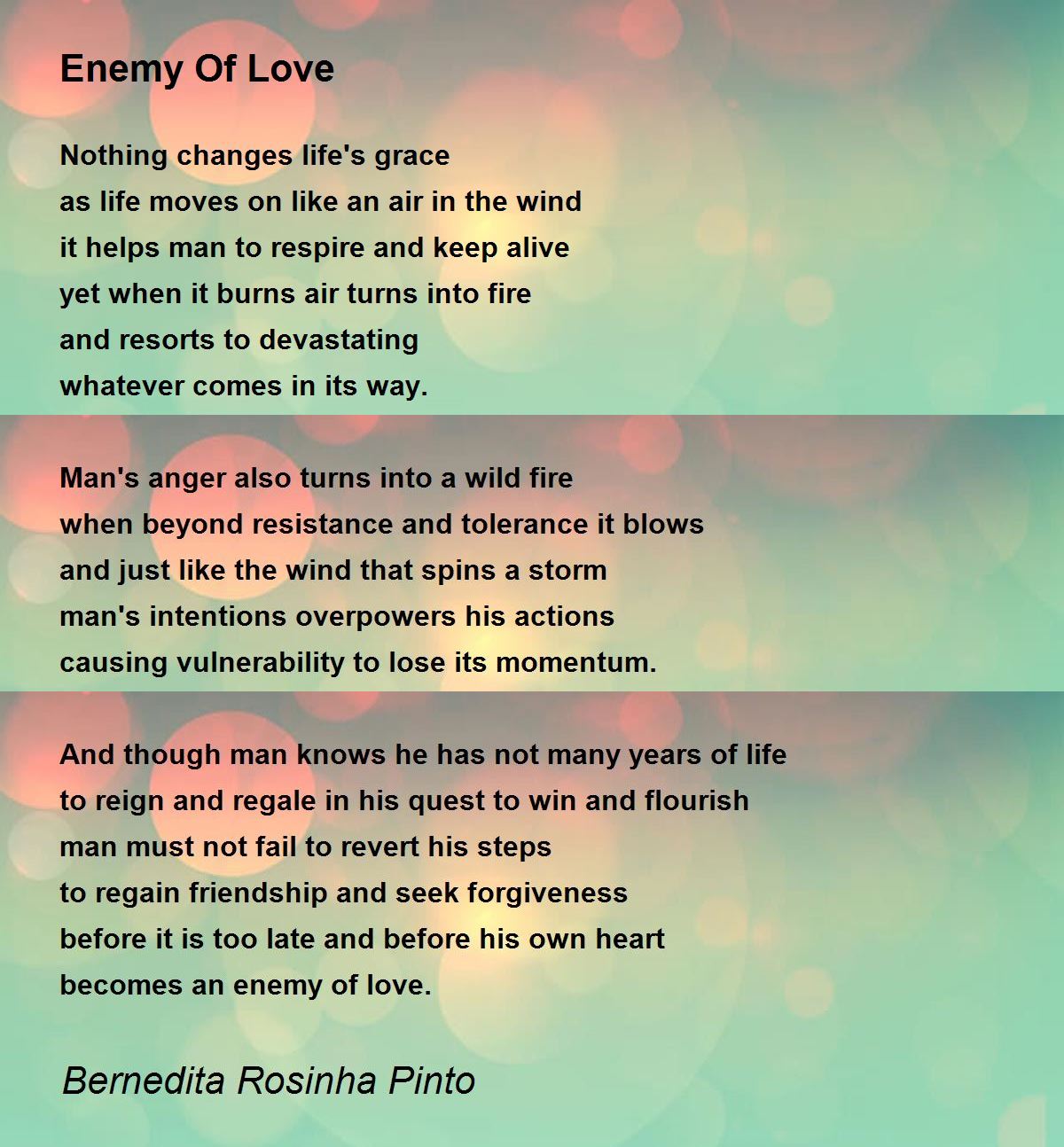 Enemy Of Love

Nothing changes life's grace
as life moves on like an air in the wind
it helps man to respire and keep alive
yet when it burns air turns into fire
and resorts to devastating
whatever comes in its way.

Man's anger also turns into a wild fire
when beyond resistance and tolerance it blows
and just like the wind that spins a storm
man's intentions overpowers his actions
causing vulnerability to lose its momentum.

And though man knows he has not many years of life
to reign and regale in his quest to win and flourish
man must not fail to revert his steps
to regain friendship and seek forgiveness
before it is too late and before his own heart
becomes an enemy of love.

Bernedita Rosinha Pinto